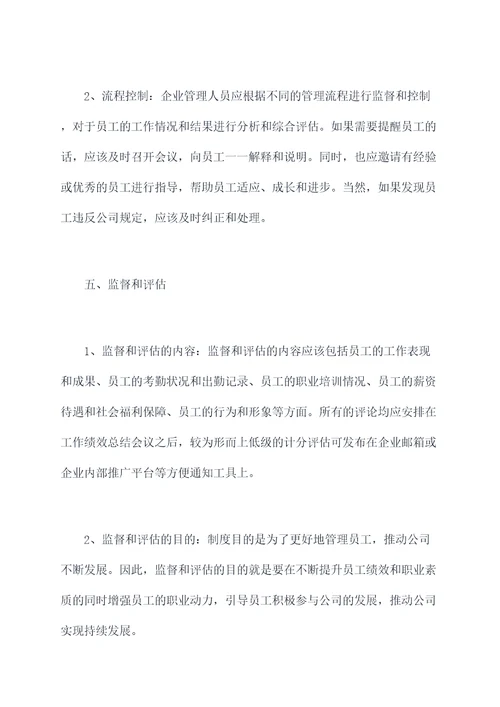 2、流程控制：企业管理人员应根据不同的管理流程进行监督和控制，对于员工的工作情况和结果进行分析和综合评估。如果需要提醒员工的话，应该及时召开会议，向员工一一解释和说明。同时，也应邀请有经验或优秀的员工进行指导，帮助员工适应、成长和进步。当然，如果发现员工违反公司规定，应该及时纠正和处理。

五、监督和评估

1、监督和评估的内容：监督和评估的内容应该包括员工的工作表现和成果、员工的考勤状况和出勤记录、员工的职业培训情况、员工的薪资待遇和社会福利保障、员工的行为和形象等方面。所有的评论均应安排在工作绩效总结会议之后，较为形而上低级的计分评估可发布在企业邮箱或企业内部推广平台等方便通知工具上。

2、监督和评估的目的：制度目的是为了更好地管理员工，推动公司不断发展。因此，监督和评估的目的就是要在不断提升员工绩效和职业素质的同时增强员工的职业动力，引导员工积极参与公司的发展，推动公司实现持续发展。